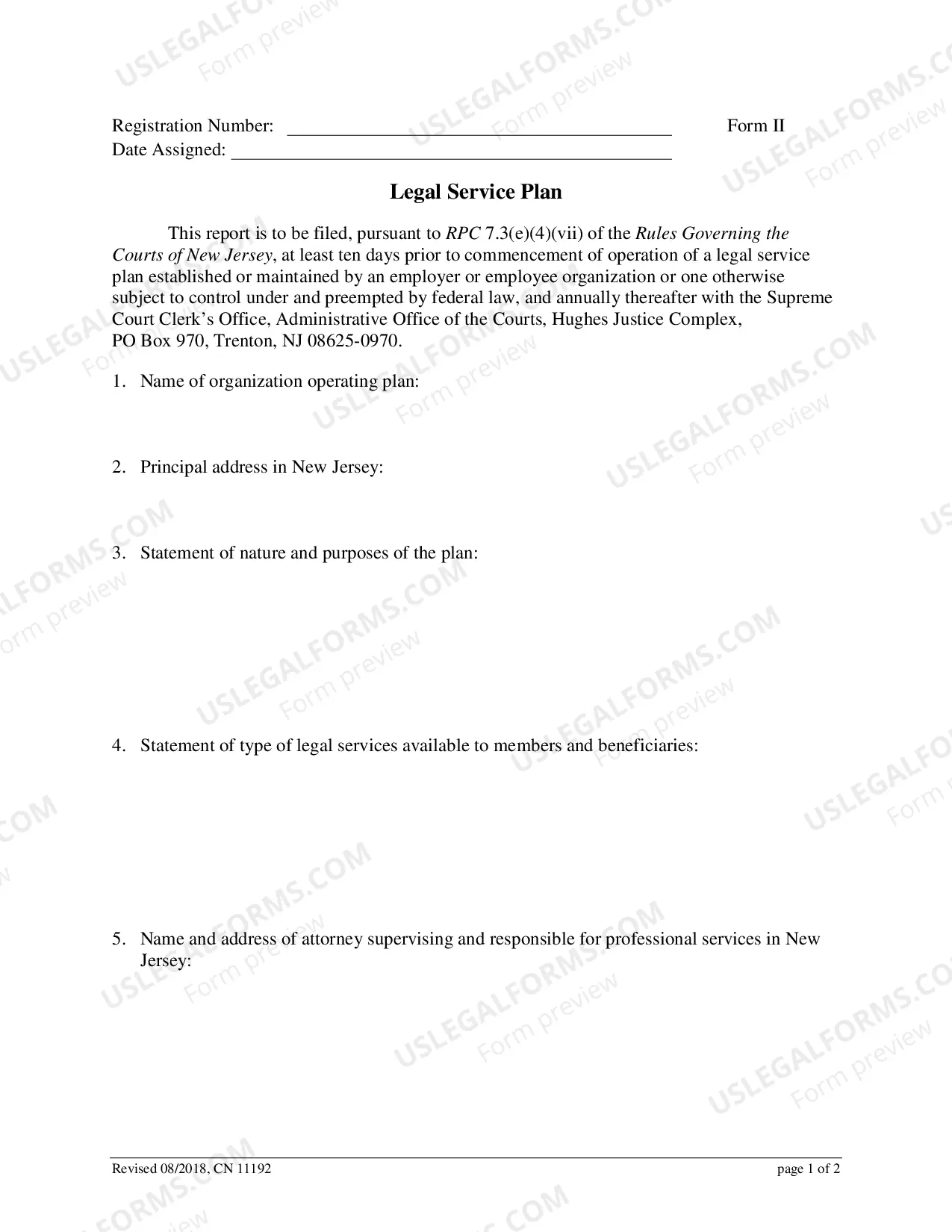 Registration Number: ____ Form II
Date Assigned: ____

Legal Service Plan

This report is to be filed, pursuant to RPC 7.3(e)(4)(vii) of the Rules Governing the Courts of New Jersey, at least ten days prior to commencement of operation of a legal service plan established or maintained by an employer or employee organization or one otherwise subject to control under and preempted by federal law, and annually thereafter with the Supreme Court Clerk's Office, Administrative Office of the Courts, Hughes Justice Complex, PO Box 970, Trenton, NJ 08625-0970.

1. Name of organization operating plan:

2. Principal address in New Jersey:

3. Statement of nature and purposes of the plan:

4. Statement of type of legal services available to members and beneficiaries:

5. Name and address of attorney supervising and responsible for professional services in New Jersey:

Revised 08/2018, CN 11192
page 1 of 2

USLEGALFORMS.COM
Form preview